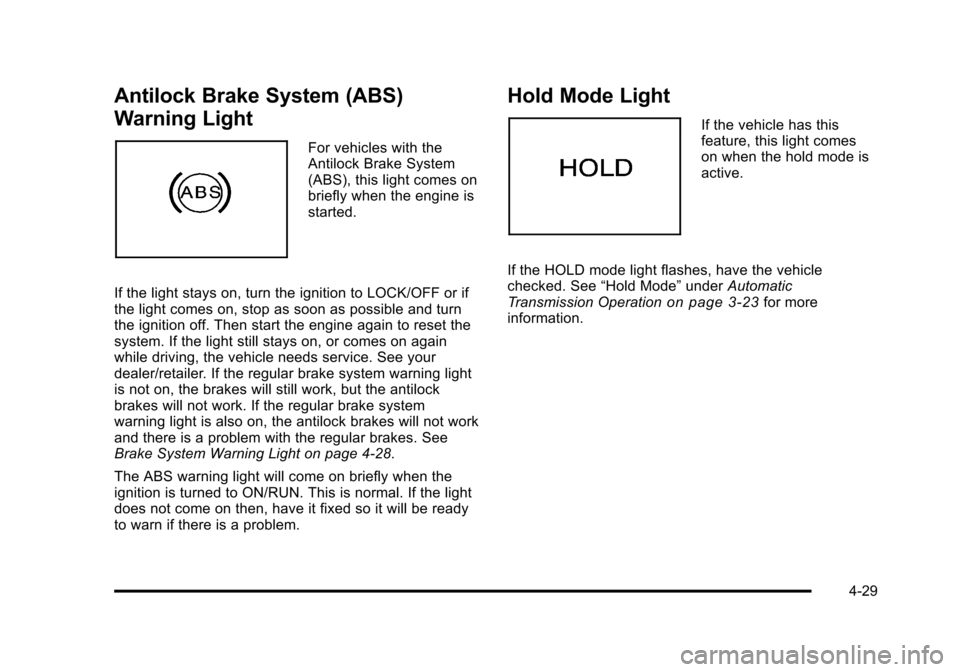 Antilock Brake System (ABS) Warning Light

ABS

For vehicles with the Antilock Brake System (ABS), this light comes on briefly when the engine is started.

If the light stays on, turn the ignition to LOCK/OFF or if the light comes on, stop as soon as possible and turn the ignition off. Then start the engine again to reset the system. If the light still stays on, or comes on again while driving, the vehicle needs service. See your dealer/retailer. If the regular brake system warning light is not on, the brakes will still work, but the antilock brakes will not work. If the regular brake system warning light is also on, the antilock brakes will not work and there is a problem with the regular brakes. See Brake System Warning Light on page 4-28.

The ABS warning light will come on briefly when the ignition is turned to ON/RUN. This is normal. If the light does not come on then, have it fixed so it will be ready to warn if there is a problem.

Hold Mode Light

HOLD

If the vehicle has this feature, this light comes on when the hold mode is active.

If the HOLD mode light flashes, have the vehicle checked. See "Hold Mode" under Automatic Transmission Operation on page 3-23 for more information.

4-29

carmanualsonline.info